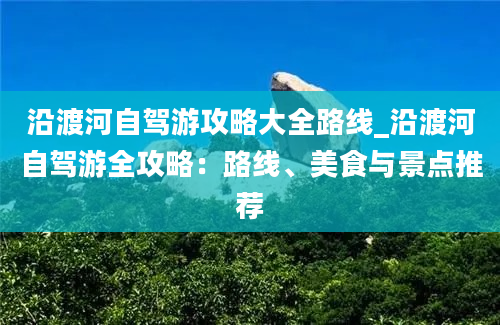 沿渡河自驾游攻略大全路线_沿渡河自驾游全攻略：路线、美食与景点推荐